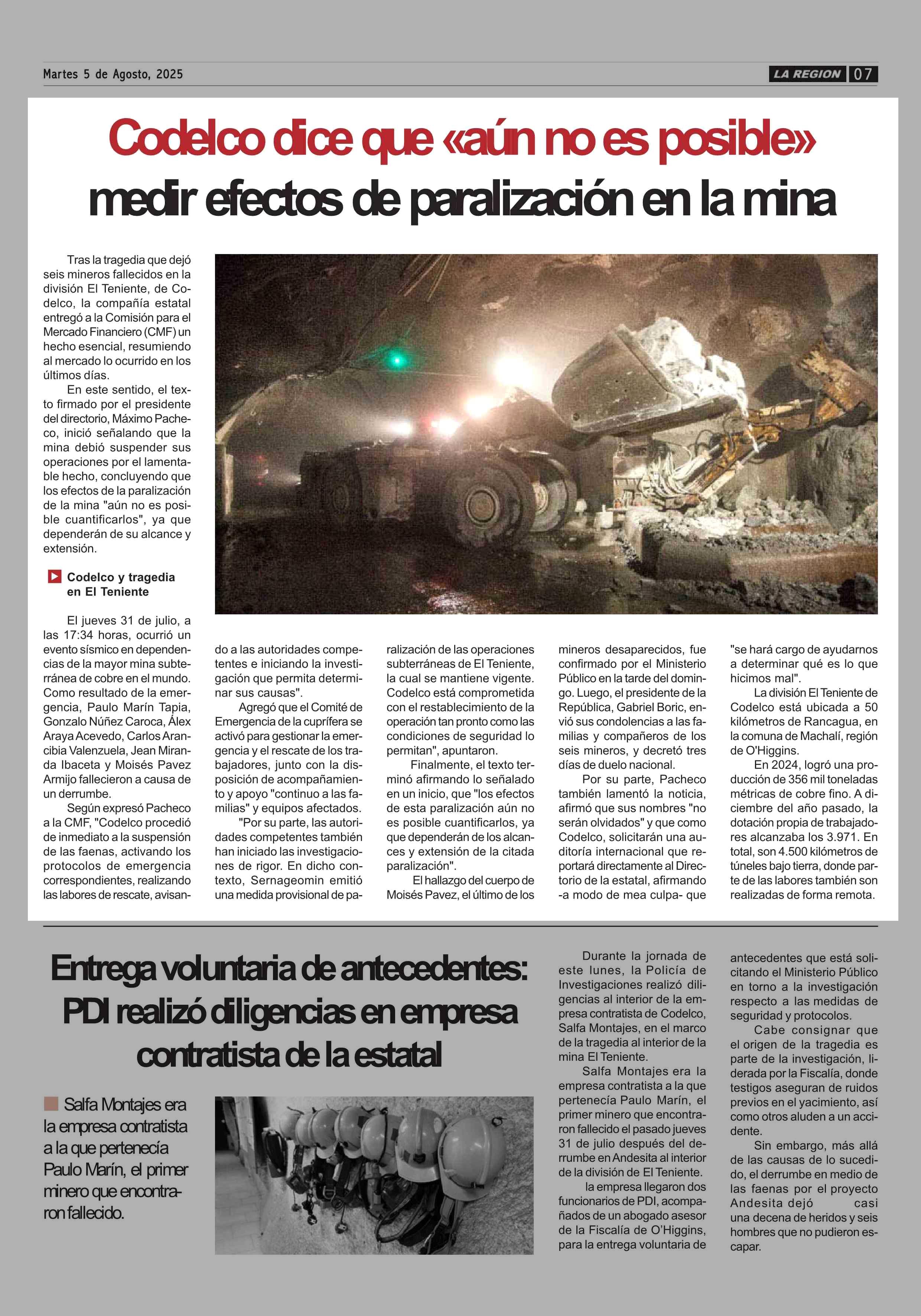 Martes 5 de Agosto, 2025

LA REGION 07

Codelco dice que «aún no es posible» medir efectos de paralización en la mina

Tras la tragedia que dejó seis mineros fallecidos en la división El Teniente, de Codelco, la compañía estatal entregó a la Comisión para el Mercado Financiero (CMF) un hecho esencial, resumiendo al mercado lo ocurrido en los últimos días.

En este sentido, el texto firmado por el presidente del directorio, Máximo Pacheco, inició señalando que la mina debió suspender sus operaciones por el lamentable hecho, concluyendo que los efectos de la paralización de la mina "aún no es posible cuantificarlos", ya que dependerán de su alcance y extensión.

Codelco y tragedia en El Teniente

El jueves 31 de julio, a las 17:34 horas, ocurrió un evento sísmico en dependencias de la mayor mina subterránea de cobre en el mundo. Como resultado de la emergencia, Paulo Marín Tapia, Gonzalo Núñez Caroca, Álex Araya Acevedo, Carlos Arancibia Valenzuela, Jean Miranda Ibaceta y Moisés Pavez Armijo fallecieron a causa de un derrumbe.

Según expresó Pacheco a la CMF, "Codelco procedió de inmediato a la suspensión de las faenas, activando los protocolos de emergencia correspondientes, realizando las labores de rescate, avisando a las autoridades competentes e iniciando la investigación que permita determinar sus causas".

Agregó que el Comité de Emergencia de la cuprífera se activó para gestionar la emergencia y el rescate de los trabajadores, junto con la disposición de acompañamiento y apoyo "continuo a las familias" y equipos afectados.

"Por su parte, las autoridades competentes también han iniciado las investigaciones de rigor. En dicho contexto, Sernageomin emitió una medida provisional de paralización de las operaciones subterráneas de El Teniente, la cual se mantiene vigente. Codelco está comprometida con el restablecimiento de la operación tan pronto como las condiciones de seguridad lo permitan", apuntaron.

Finalmente, el texto terminó afirmando lo señalado en un inicio, que "los efectos de esta paralización aún no es posible cuantificarlos, ya que dependerán de los alcances y extensión de la citada paralización".

El hallazgo del cuerpo de Moisés Pavez, el último de los mineros desaparecidos, fue confirmado por el Ministerio Público en la tarde del domingo. Luego, el presidente de la República, Gabriel Boric, envió sus condolencias a las familias y compañeros de los seis mineros, y decretó tres días de duelo nacional.

Por su parte, Pacheco también lamentó la noticia, afirmó que sus nombres "no serán olvidados" y que como Codelco, solicitarán una auditoría internacional que reportará directamente al Directorio de la estatal, afirmando -a modo de mea culpa- que "se hará cargo de ayudarnos a determinar qué es lo que hicimos mal".

La división El Teniente de Codelco está ubicada a 50 kilómetros de Rancagua, en la comuna de Machalí, región de O'Higgins.

En 2024, logró una producción de 356 mil toneladas métricas de cobre fino. A diciembre del año pasado, la dotación propia de trabajadores alcanzaba los 3.971. En total, son 4.500 kilómetros de túneles bajo tierra, donde parte de las labores también son realizadas de forma remota.

Entrega voluntaria de antecedentes: PDI realizó diligencias en empresa contratista de la estatal

Salfa Montajes era la empresa contratista a la que pertenecía Paulo Marín, el primer minero que encontraron fallecido.

Durante la jornada de este lunes, la Policía de Investigaciones realizó diligencias al interior de la empresa contratista de Codelco, Salfa Montajes, en el marco de la tragedia al interior de la mina El Teniente.

Salfa Montajes era la empresa contratista a la que pertenecía Paulo Marín, el primer minero que encontraron fallecido el pasado jueves 31 de julio después del derrumbe en Andesita al interior de la división de El Teniente.

la empresa llegaron dos funcionarios de PDI, acompañados de un abogado asesor de la Fiscalía de O'Higgins, para la entrega voluntaria de antecedentes que está solicitando el Ministerio Público en torno a la investigación respecto a las medidas de seguridad y protocolos.

Cabe consignar que el origen de la tragedia es parte de la investigación, liderada por la Fiscalía, donde testigos aseguran de ruidos previos en el yacimiento, así como otros aluden a un accidente.

Sin embargo, más allá de las causas de lo sucedido, el derrumbe en medio de las faenas por el proyecto Andesita dejó casi una decena de heridos y seis hombres que no pudieron escapar.